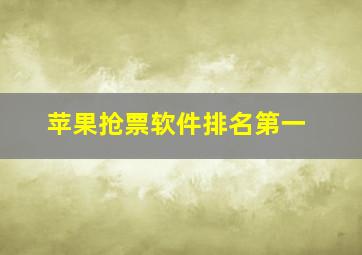 苹果抢票软件排名第一